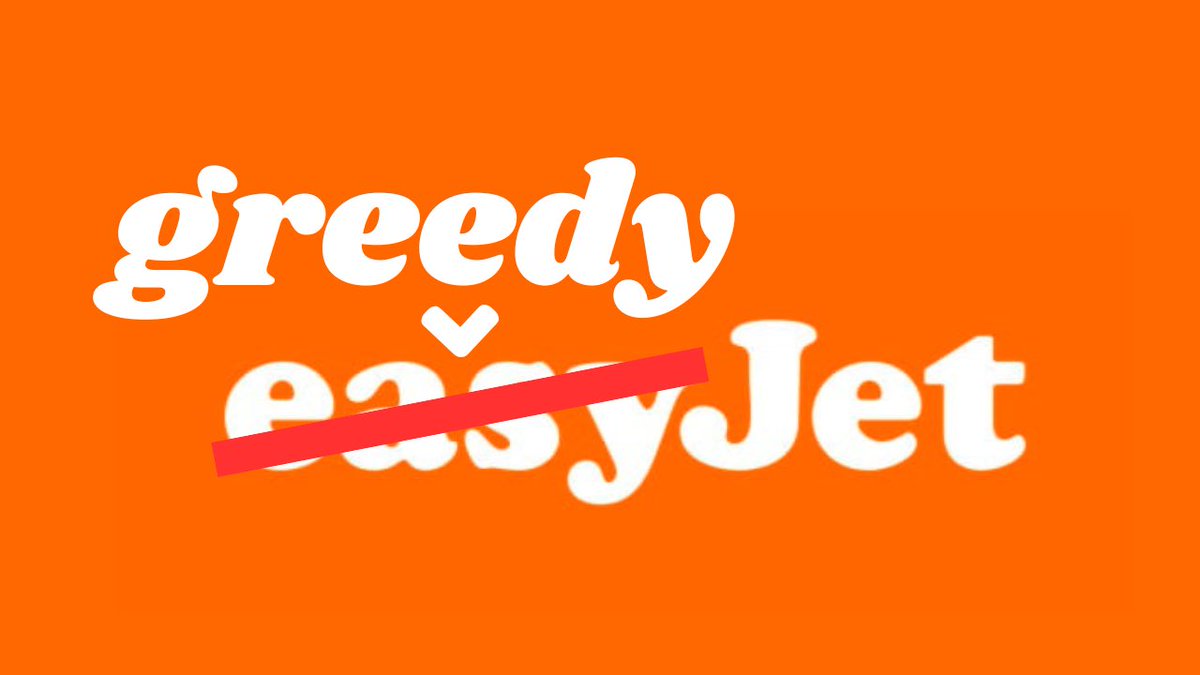 greedy
easyJet